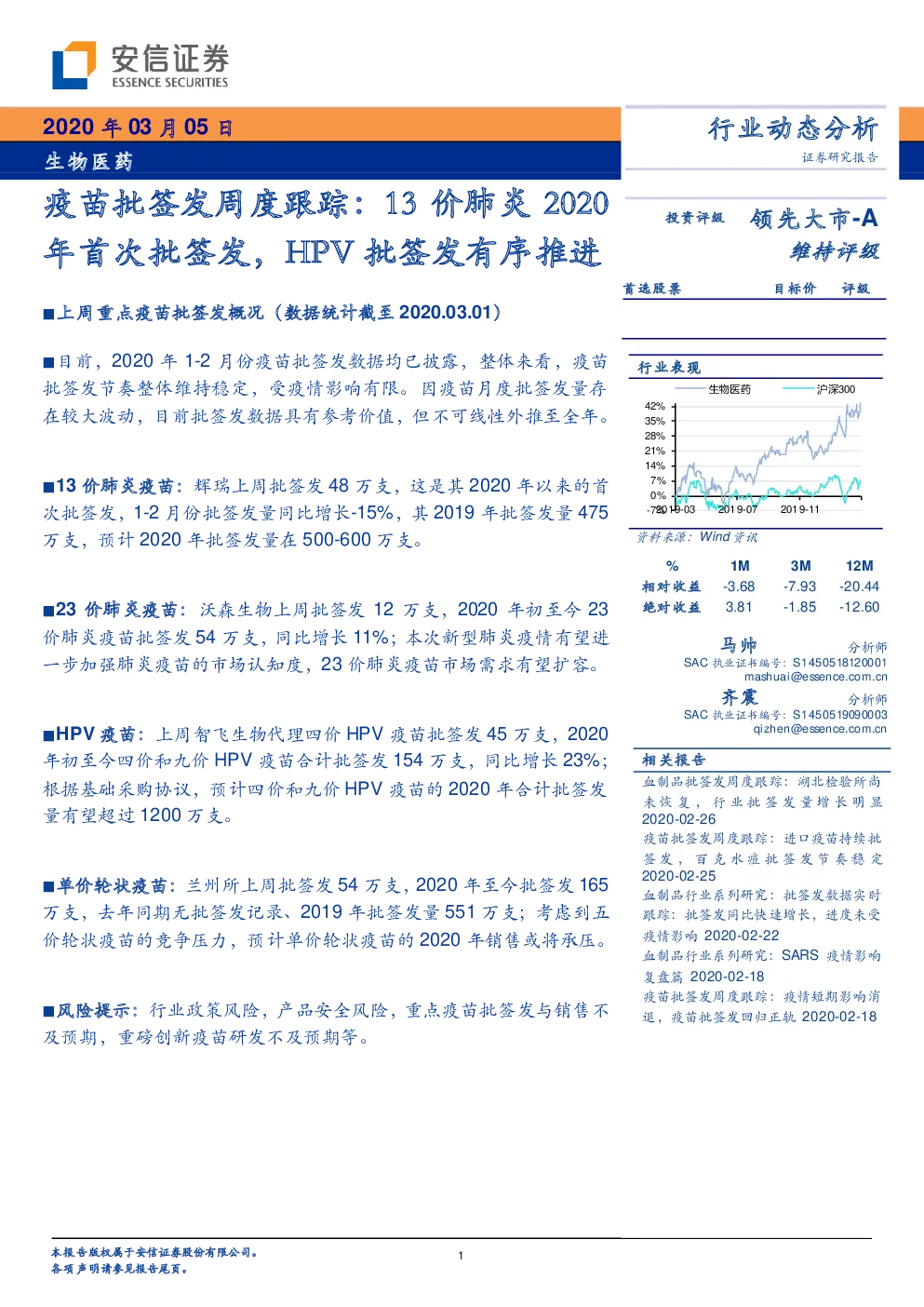 安信证券
ESSENCE SECURITIES

2020 年 03 月 05 日
生物医药

疫苗批签发周度跟踪：13 价肺炎 2020 年首次批签发，HPV 批签发有序推进

■上周重点疫苗批签发概况（数据统计截至 2020.03.01）

■目前，2020 年 1-2 月份疫苗批签发数据均已披露，整体来看，疫苗批签发节奏整体维持稳定，受疫情影响有限。因疫苗月度批签发量存在较大波动，目前批签发数据具有参考价值，但不可线性外推至全年。

■13 价肺炎疫苗：辉瑞上周批签发 48 万支，这是其 2020 年以来的首次批签发，1-2 月份批签发量同比增长-15%，其 2019 年批签发量 475 万支，预计 2020 年批签发量在 500-600 万支。

■23 价肺炎疫苗：沃森生物上周批签发 12 万支，2020 年初至今 23 价肺炎疫苗批签发 54 万支，同比增长 11%；本次新型肺炎疫情有望进一步加强肺炎疫苗的市场认知度，23 价肺炎疫苗市场需求有望扩容。

■HPV 疫苗：上周智飞生物代理四价 HPV 疫苗批签发 45 万支，2020 年初至今四价和九价 HPV 疫苗合计批签发 154 万支，同比增长 23%；根据基础采购协议，预计四价和九价 HPV 疫苗的 2020 年合计批签发量有望超过 1200 万支。

■单价轮状疫苗：兰州所上周批签发 54 万支，2020 年至今批签发 165 万支，去年同期无批签发记录、2019 年批签发量 551 万支；考虑到五价轮状疫苗的竞争压力，预计单价轮状疫苗的 2020 年销售或将承压。

■风险提示：行业政策风险，产品安全风险，重点疫苗批签发与销售不及预期，重磅创新疫苗研发不及预期等。

行业动态分析
证券研究报告

投资评级 领先大市-A
维持评级

首选股票 目标价 评级

行业表现
生物医药 沪深300
42%
35%
28%
21%
14%
7%
0%
-7%
2019-03 2019-07 2019-11

资料来源：Wind 资讯

| % | 1M | 3M | 12M |
|---|---|---|---|
| 相对收益 | -3.68 | -7.93 | -20.44 |
| 绝对收益 | 3.81 | -1.85 | -12.60 |

马帅 分析师
SAC 执业证书编号：S1450518120001
mashuai@essence.com.cn

齐震 分析师
SAC 执业证书编号：S1450519090003
qizhen@essence.com.cn

相关报告
血制品批签发周度跟踪：湖北检验所尚未恢复，行业批签发量增长明显 2020-02-26
疫苗批签发周度跟踪：进口疫苗持续批签发，百克水痘批签发节奏稳定 2020-02-25
血制品行业系列研究：批签发数据实时跟踪：批签发同比快速增长，进度未受疫情影响 2020-02-22
血制品行业系列研究：SARS 疫情影响复盘篇 2020-02-18
疫苗批签发周度跟踪：疫情短期影响消退，疫苗批签发回归正轨 2020-02-18

本报告版权属于安信证券股份有限公司。
各项声明请参见报告尾页。

1